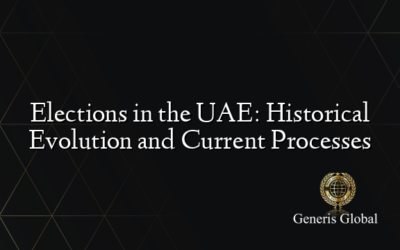 Elections in the UAE: Historical Evolution and Current Processes

Generis Global